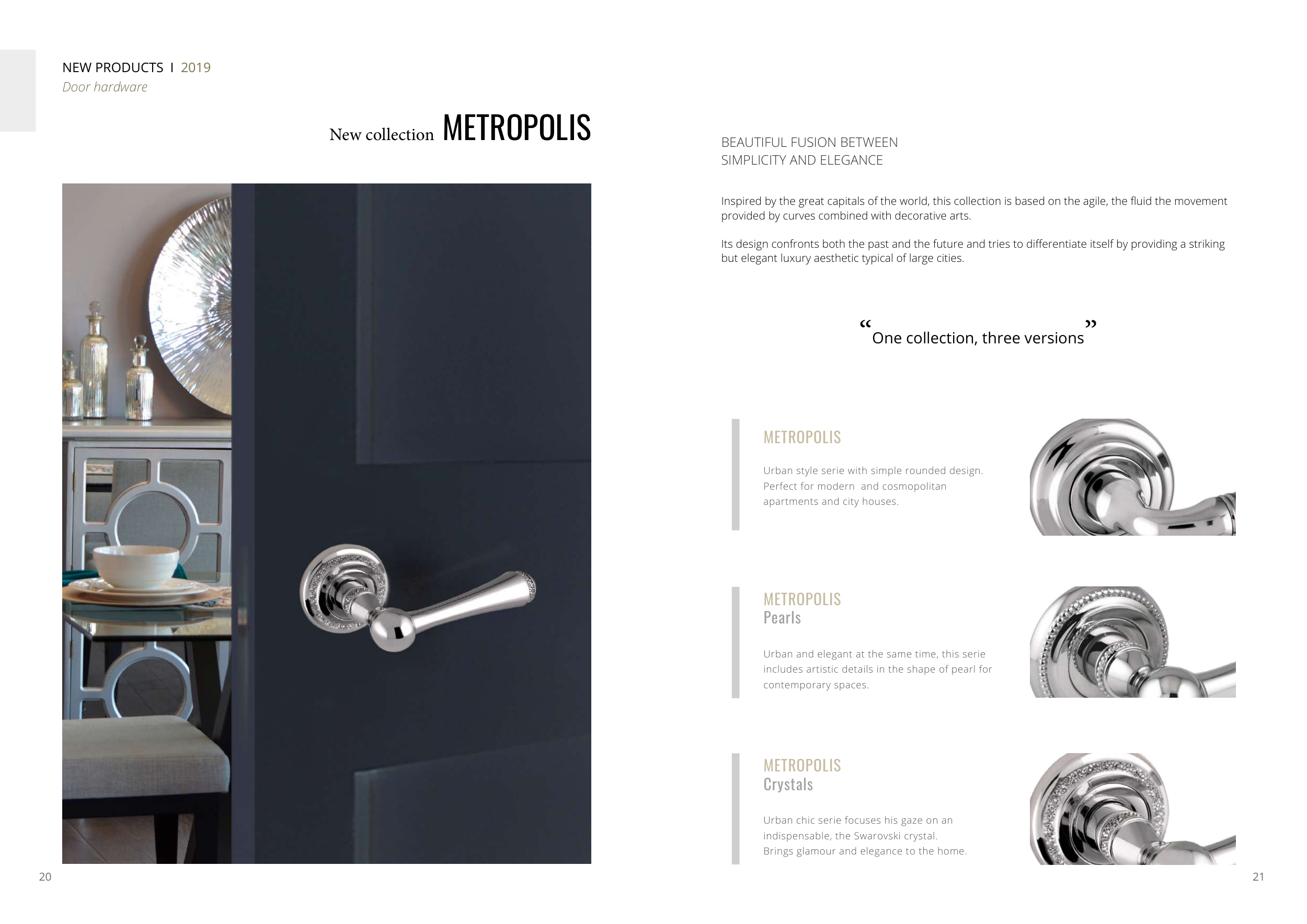 NEW PRODUCTS I 2019
Door hardware

New collection METROPOLIS

20

BEAUTIFUL FUSION BETWEEN
SIMPLICITY AND ELEGANCE

Inspired by the great capitals of the world, this collection is based on the agile, the fluid the movement provided by curves combined with decorative arts.

Its design confronts both the past and the future and tries to differentiate itself by providing a striking but elegant luxury aesthetic typical of large cities.

“One collection, three versions”

METROPOLIS

Urban style serie with simple rounded design. Perfect for modern and cosmopolitan apartments and city houses.

METROPOLIS
Pearls

Urban and elegant at the same time, this serie includes artistic details in the shape of pearl for contemporary spaces.

METROPOLIS
Crystals

Urban chic serie focuses his gaze on an indispensable, the Swarovski crystal.
Brings glamour and elegance to the home.

21